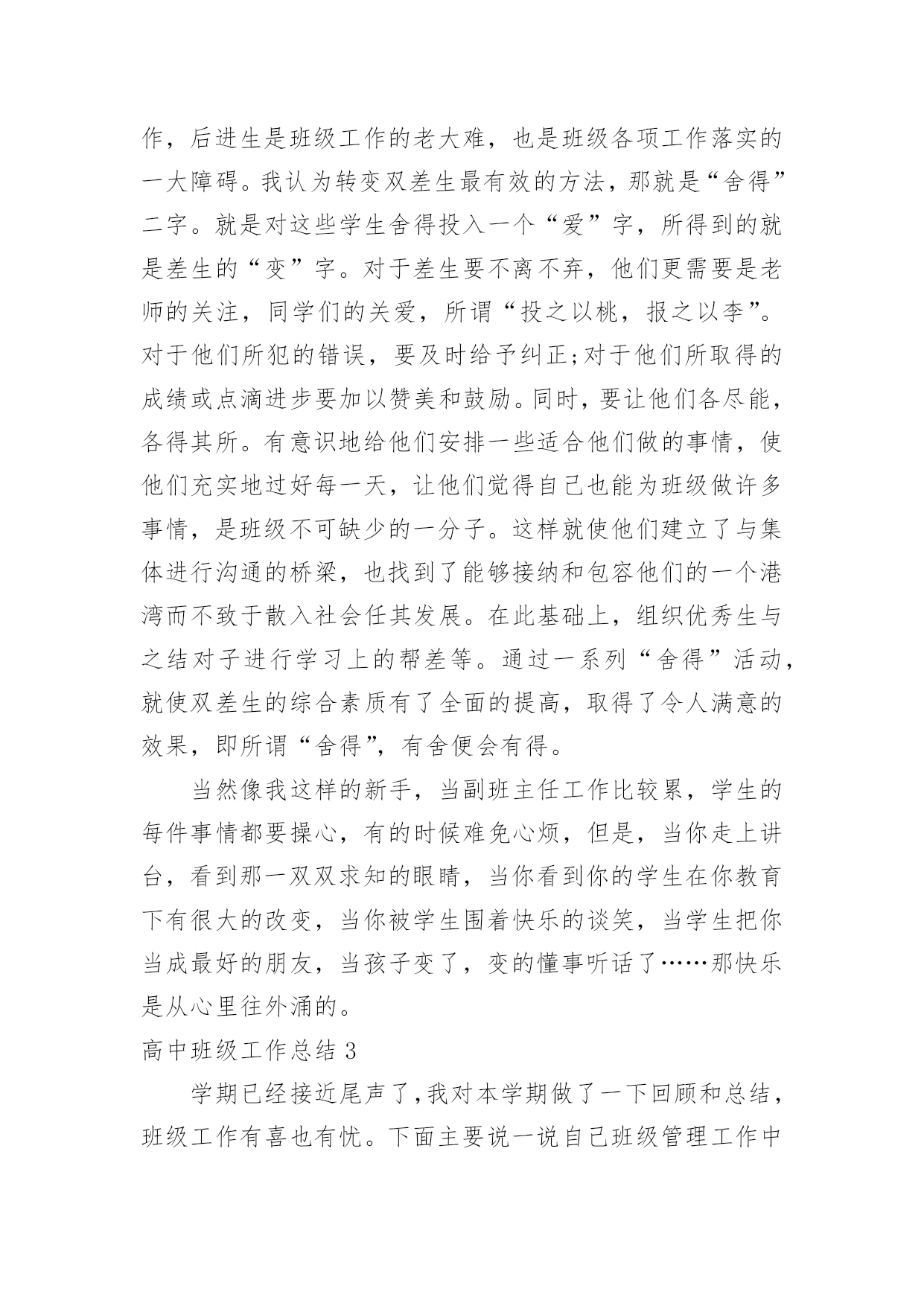 作，后进生是班级工作的老大难，也是班级各项工作落实的一大障碍。我认为转变双差生最有效的方法，那就是“舍得”二字。就是对这些学生舍得投入一个“爱”字，所得到的就是差生的“变”字。对于差生要不离不弃，他们更需要是老师的关注，同学们的关爱，所谓“投之以桃，报之以李”。对于他们所犯的错误，要及时给予纠正;对于他们所取得的成绩或点滴进步要加以赞美和鼓励。同时，要让他们各尽能，各得其所。有意识地给他们安排一些适合他们做的事情，使他们充实地过好每一天，让他们觉得自己也能为班级做许多事情，是班级不可缺少的一分子。这样就使他们建立了与集体进行沟通的桥梁，也找到了能够接纳和包容他们的一个港湾而不致于散入社会任其发展。在此基础上，组织优秀生与之结对子进行学习上的帮差等。通过一系列“舍得”活动，就使双差生的综合素质有了全面的提高，取得了令人满意的效果，即所谓“舍得”，有舍便会有得。

当然像我这样的新手，当副班主任工作比较累，学生的每件事情都要操心，有的时候难免心烦，但是，当你走上讲台，看到那一双双求知的眼睛，当你看到你的学生在你教育下有很大的改变，当你被学生围着快乐的谈笑，当学生把你当成最好的朋友，当孩子变了，变的懂事听话了……那快乐是从心里往外涌的。

高中班级工作总结 3

学期已经接近尾声了,我对本学期做了一下回顾和总结，班级工作有喜也有忧。下面主要说一说自己班级管理工作中